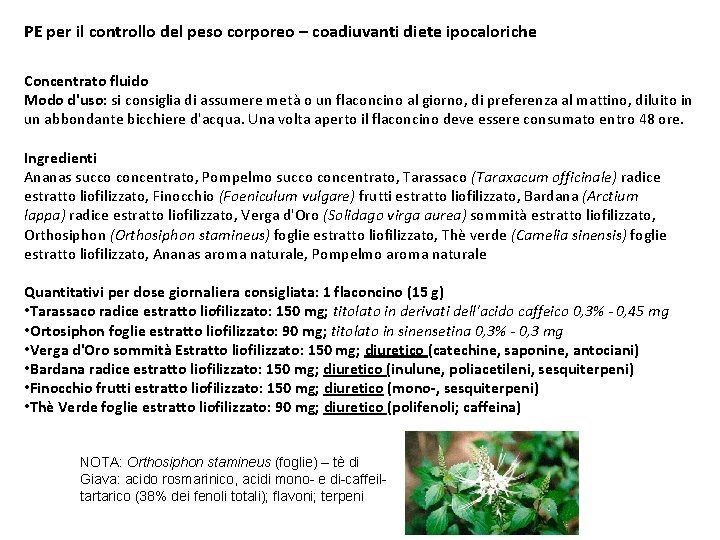 PE per il controllo del peso corporeo – coadiuvanti diete ipocaloriche

Concentrato fluido
Modo d'uso: si consiglia di assumere metà o un flaconcino al giorno, di preferenza al mattino, diluito in un abbondante bicchiere d'acqua. Una volta aperto il flaconcino deve essere consumato entro 48 ore.

Ingredienti
Ananas succo concentrato, Pompelmo succo concentrato, Tarassaco (Taraxacum officinale) radice estratto liofilizzato, Finocchio (Foeniculum vulgare) frutti estratto liofilizzato, Bardana (Arctium lappa) radice estratto liofilizzato, Verga d'Oro (Solidago virga aurea) sommità estratto liofilizzato, Orthosiphon (Orthosiphon stamineus) foglie estratto liofilizzato, Thè verde (Camelia sinensis) foglie estratto liofilizzato, Ananas aroma naturale, Pompelmo aroma naturale

Quantitativi per dose giornaliera consigliata: 1 flaconcino (15 g)
•Tarassaco radice estratto liofilizzato: 150 mg; titolato in derivati dell'acido caffeico 0,3% - 0,45 mg
•Ortosiphon foglie estratto liofilizzato: 90 mg; titolato in sinensetina 0,3% - 0,3 mg
•Verga d'Oro sommità Estratto liofilizzato: 150 mg; diuretico (catechine, saponine, antociani)
•Bardana radice estratto liofilizzato: 150 mg; diuretico (inulune, poliacetileni, sesquiterpeni)
•Finocchio frutti estratto liofilizzato: 150 mg; diuretico (mono-, sesquiterpeni)
•Thè Verde foglie estratto liofilizzato: 90 mg; diuretico (polifenoli; caffeina)

NOTA: Orthosiphon stamineus (foglie) – tè di Giava: acido rosmarinico, acidi mono- e di-caffeil-tartarico (38% dei fenoli totali); flavoni; terpeni